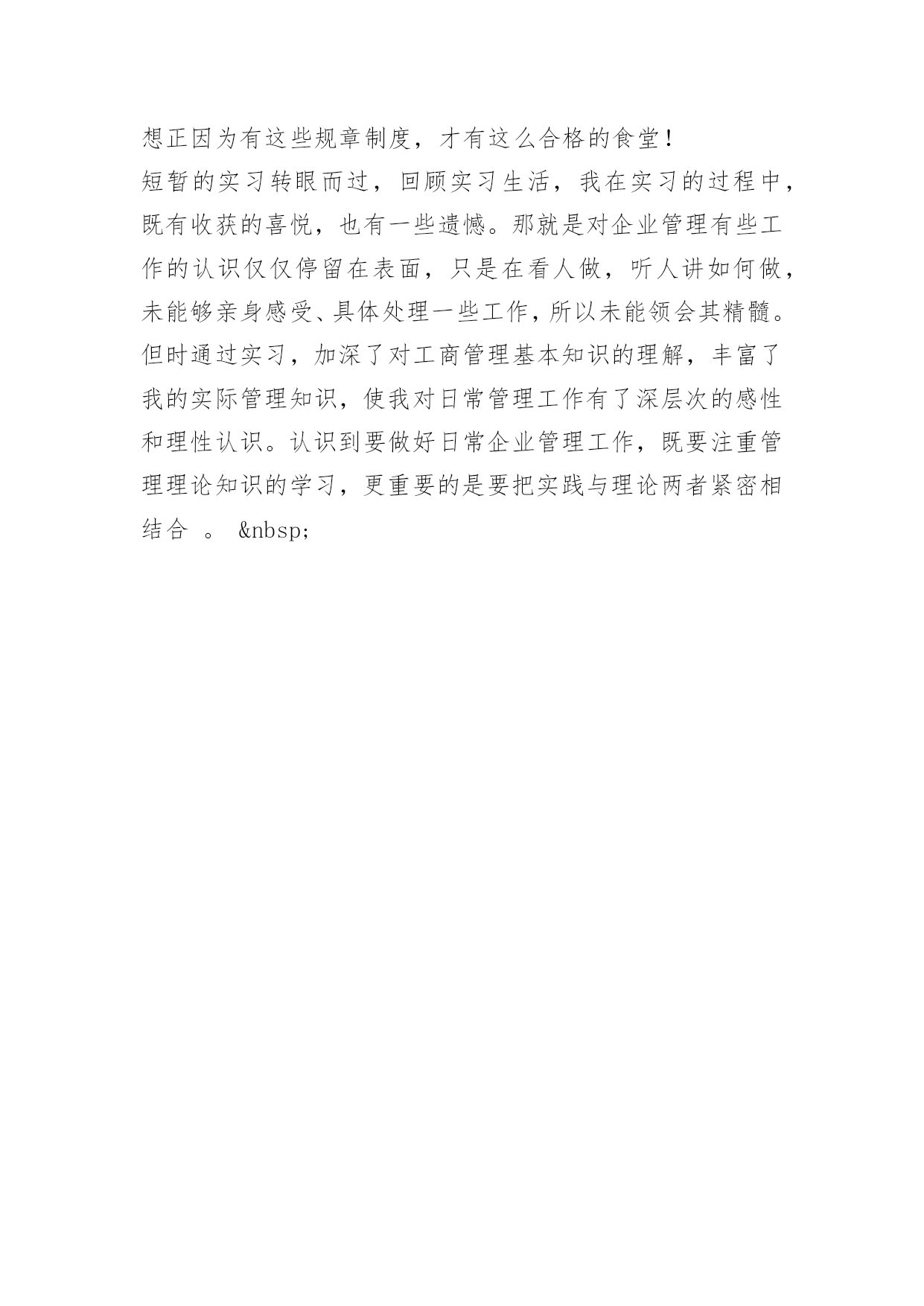 想正因为有这些规章制度，才有这么合格的食堂！

短暂的实习转眼而过，回顾实习生活，我在实习的过程中，既有收获的喜悦，也有一些遗憾。那就是对企业管理有些工作的认识仅仅停留在表面，只是在看人做，听人讲如何做，未能够亲身感受、具体处理一些工作，所以未能领会其精髓。但时通过实习，加深了对工商管理基本知识的理解，丰富了我的实际管理知识，使我对日常管理工作有了深层次的感性和理性认识。认识到要做好日常企业管理工作，既要注重管理理论知识的学习，更重要的是要把实践与理论两者紧密相结合 。 &nbsp;